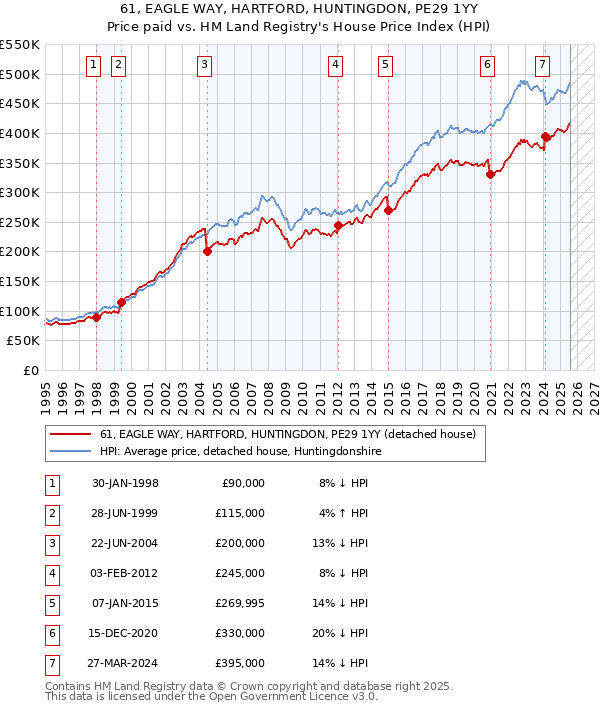 61, EAGLE WAY, HARTFORD, HUNTINGDON, PE29 1YY
Price paid vs. HM Land Registry's House Price Index (HPI)

£550K
£500K
£450K
£400K
£350K
£300K
£250K
£200K
£150K
£100K
£50K
£0

1 2 3 4 5 6 7

1995 1996 1997 1998 1999 2000 2001 2002 2003 2004 2005 2006 2007 2008 2009 2010 2011 2012 2013 2014 2015 2016 2017 2018 2019 2020 2021 2022 2023 2024 2025 2026 2027

61, EAGLE WAY, HARTFORD, HUNTINGDON, PE29 1YY (detached house)
HPI: Average price, detached house, Huntingdonshire

| 1 | 30-JAN-1998 | £90,000 | 8% ↓ HPI |
|---|---|---|---|
| 2 | 28-JUN-1999 | £115,000 | 4% ↑ HPI |
| 3 | 22-JUN-2004 | £200,000 | 13% ↓ HPI |
| 4 | 03-FEB-2012 | £245,000 | 8% ↓ HPI |
| 5 | 07-JAN-2015 | £269,995 | 14% ↓ HPI |
| 6 | 15-DEC-2020 | £330,000 | 20% ↓ HPI |
| 7 | 27-MAR-2024 | £395,000 | 14% ↓ HPI |

Contains HM Land Registry data © Crown copyright and database right 2025.
This data is licensed under the Open Government Licence v3.0.